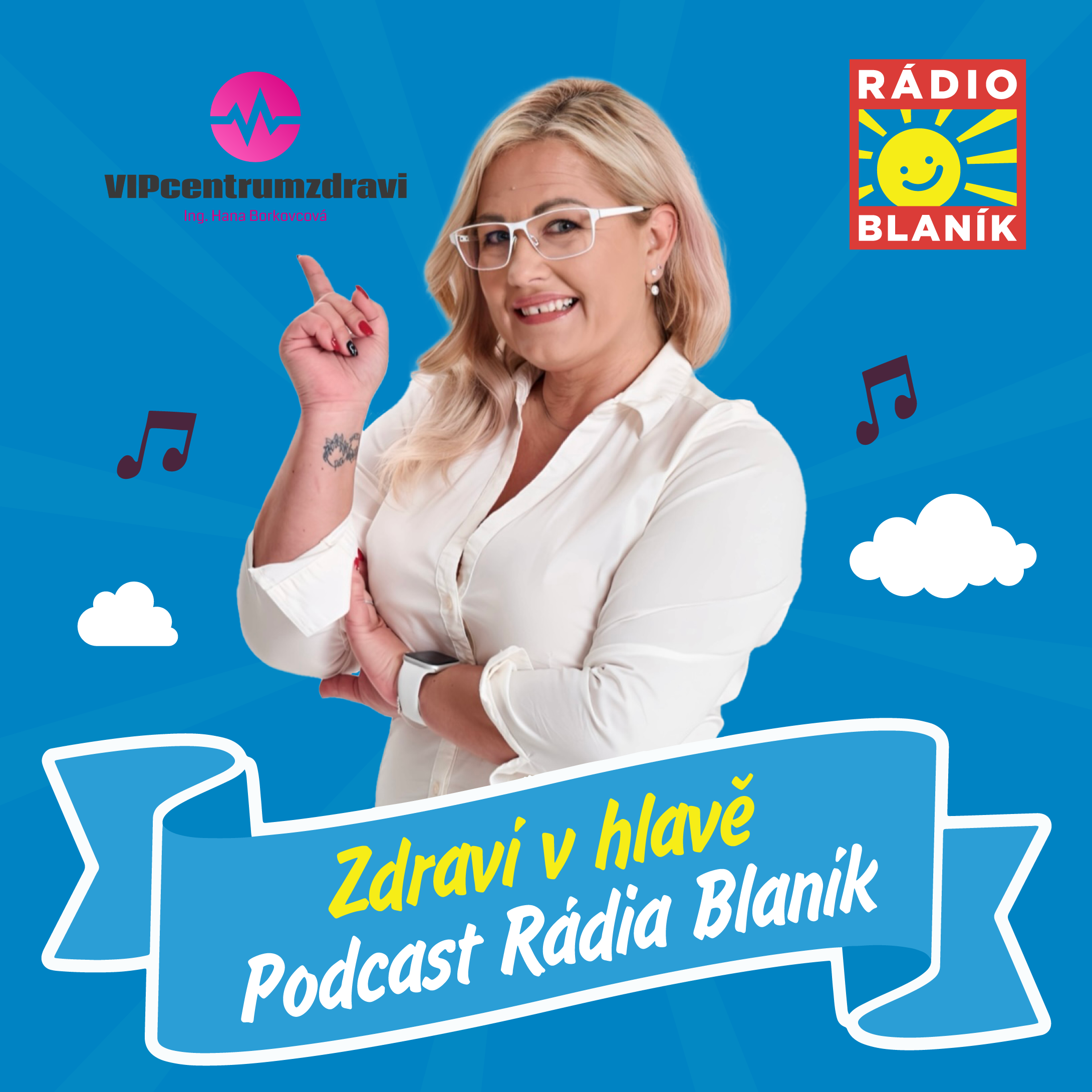 VIPcentrumzdravi
Ing. Hana Borkovcová

RÁDIO
BLANÍK

Zdraví v hlavě
Podcast Rádia Blaník